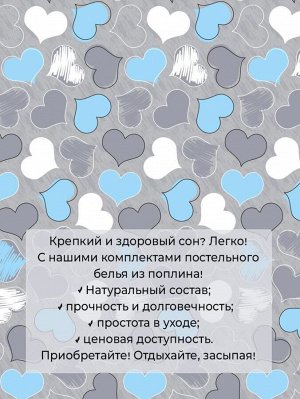 Крепкий и здоровый сон? Легко! С нашими комплектами постельного белья из поплина!
✓ Натуральный состав;
✓ прочность и долговечность;
✓ простота в уходе;
✓ ценовая доступность.
Приобретайте! Отдыхайте, засыпая!